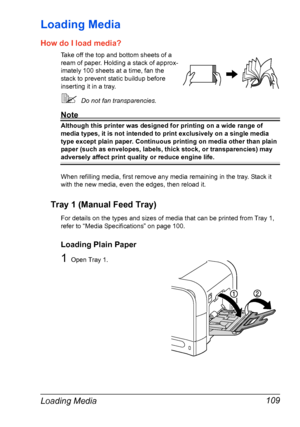 Loading Media

How do I load media?

Take off the top and bottom sheets of a ream of paper. Holding a stack of approximately 100 sheets at a time, fan the stack to prevent static buildup before inserting it in a tray.

Do not fan transparencies.

Note

Although this printer was designed for printing on a wide range of media types, it is not intended to print exclusively on a single media type except plain paper. Continuous printing on media other than plain paper (such as envelopes, labels, thick stock, or transparencies) may adversely affect print quality or reduce engine life.

When refilling media, first remove any media remaining in the tray. Stack it with the new media, even the edges, then reload it.

Tray 1 (Manual Feed Tray)

For details on the types and sizes of media that can be printed from Tray 1, refer to "Media Specifications" on page 100.

Loading Plain Paper

1 Open Tray 1.

①

②

Loading Media 109